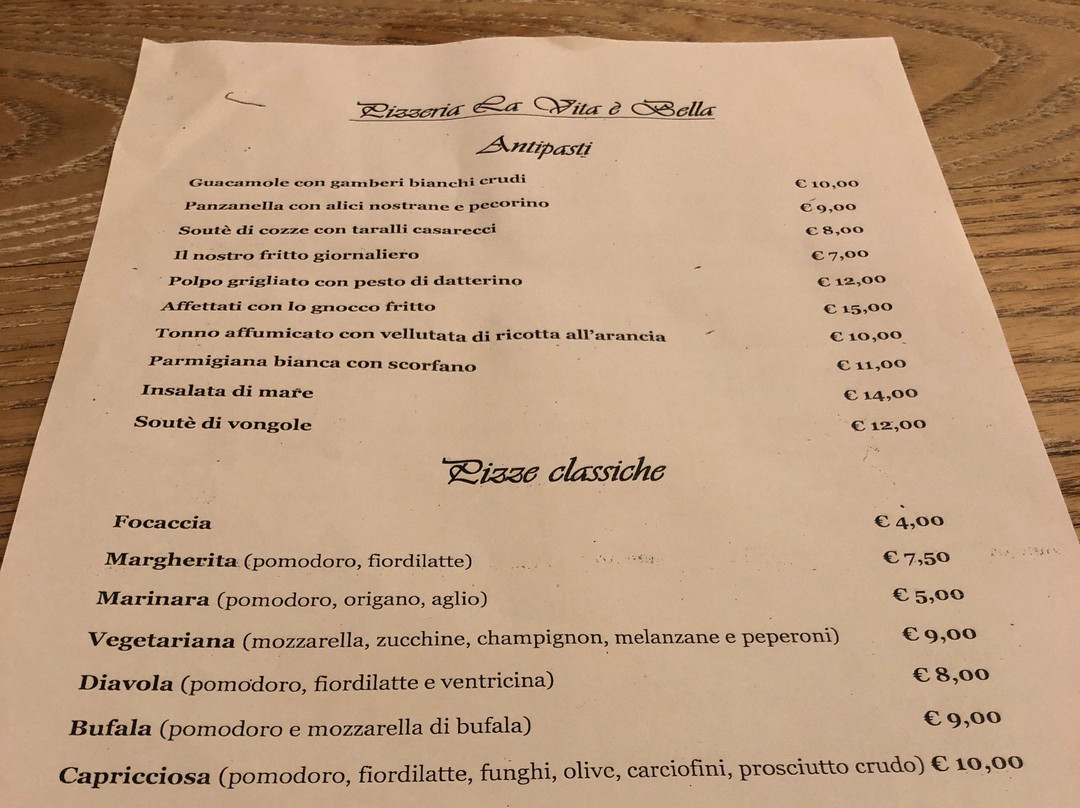 Pizzeria La Vita è Bella

Antipasti

| | |
|---|---|
| Guacamole con gamberi bianchi crudi | € 10,00 |
| Panzanella con alici nostrane e pecorino | € 9,00 |
| Soutè di cozze con taralli casarecci | € 8,00 |
| Il nostro fritto giornaliero | € 7,00 |
| Polpo grigliato con pesto di datterino | € 12,00 |
| Affettati con lo gnocco fritto | € 15,00 |
| Tonno affumicato con vellutata di ricotta all'arancia | € 10,00 |
| Parmigiana bianca con scorfano | € 11,00 |
| Insalata di mare | € 14,00 |
| Soutè di vongole | € 12,00 |

Pizze classiche

| | |
|---|---|
| Focaccia | € 4,00 |
| Margherita (pomodoro, fiordilatte) | € 7,50 |
| Marinara (pomodoro, origano, aglio) | € 5,00 |
| Vegetariana (mozzarella, zucchine, champignon, melanzane e peperoni) | € 9,00 |
| Diavola (pomodoro, fiordilatte e ventricina) | € 8,00 |
| Bufala (pomodoro e mozzarella di bufala) | € 9,00 |
| Capricciosa (pomodoro, fiordilatte, funghi, olive, carciofini, prosciutto crudo) | € 10,00 |